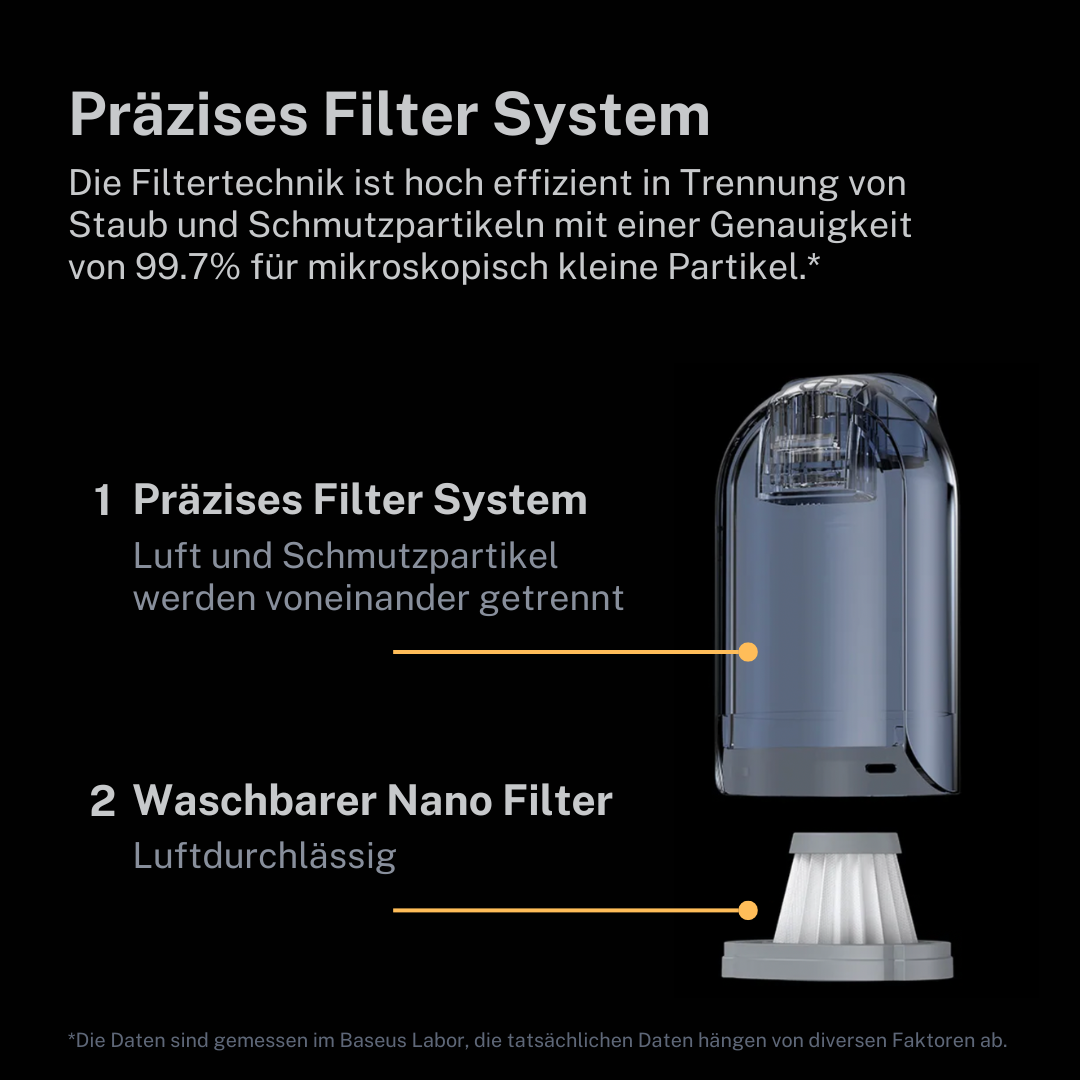 Präzises Filter System

Die Filtertechnik ist hoch effizient in Trennung von Staub und Schmutzpartikeln mit einer Genauigkeit von 99.7% für mikroskopisch kleine Partikel.*

1 Präzises Filter System

Luft und Schmutzpartikel werden voneinander getrennt

2 Waschbarer Nano Filter

Luftdurchlässig

*Die Daten sind gemessen im Baseus Labor, die tatsächlichen Daten hängen von diversen Faktoren ab.